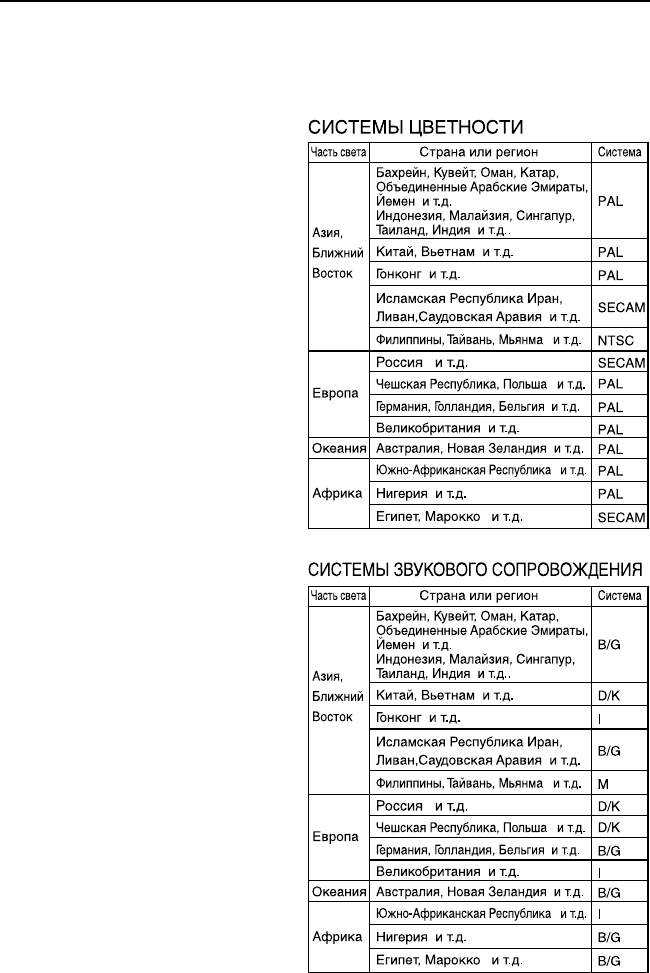 СИСТЕМЫ ЦВЕТНОСТИ

| Часть света | Страна или регион | Система |
|---|---|---|
| Азия, Ближний Восток | Бахрейн, Кувейт, Оман, Катар, Объединенные Арабские Эмираты, Йемен и т.д. Индонезия, Малайзия, Сингапур, Таиланд, Индия и т.д.. | PAL |
| | Китай, Вьетнам и т.д. | PAL |
| | Гонконг и т.д. | PAL |
| | Исламская Республика Иран, Ливан,Саудовская Аравия и т.д. | SECAM |
| | Филиппины, Тайвань, Мьянма и т.д. | NTSC |
| Европа | Россия и т.д. | SECAM |
| | Чешская Республика, Польша и т.д. | PAL |
| | Германия, Голландия, Бельгия и т.д. | PAL |
| | Великобритания и т.д. | PAL |
| Океания | Австралия, Новая Зеландия и т.д. | PAL |
| Африка | Южно-Африканская Республика и т.д. | PAL |
| | Нигерия и т.д. | PAL |
| | Египет, Марокко и т.д. | SECAM |

СИСТЕМЫ ЗВУКОВОГО СОПРОВОЖДЕНИЯ

| Часть света | Страна или регион | Система |
|---|---|---|
| Азия, Ближний Восток | Бахрейн, Кувейт, Оман, Катар, Объединенные Арабские Эмираты, Йемен и т.д. Индонезия, Малайзия, Сингапур, Таиланд, Индия и т.д.. | B/G |
| | Китай, Вьетнам и т.д. | D/K |
| | Гонконг и т.д. | I |
| | Исламская Республика Иран, Ливан,Саудовская Аравия и т.д. | B/G |
| | Филиппины, Тайвань, Мьянма и т.д. | M |
| Европа | Россия и т.д. | D/K |
| | Чешская Республика, Польша и т.д. | D/K |
| | Германия, Голландия, Бельгия и т.д. | B/G |
| | Великобритания и т.д. | I |
| Океания | Австралия, Новая Зеландия и т.д. | B/G |
| Африка | Южно-Африканская Республика и т.д. | I |
| | Нигерия и т.д. | B/G |
| | Египет, Марокко и т.д. | B/G |